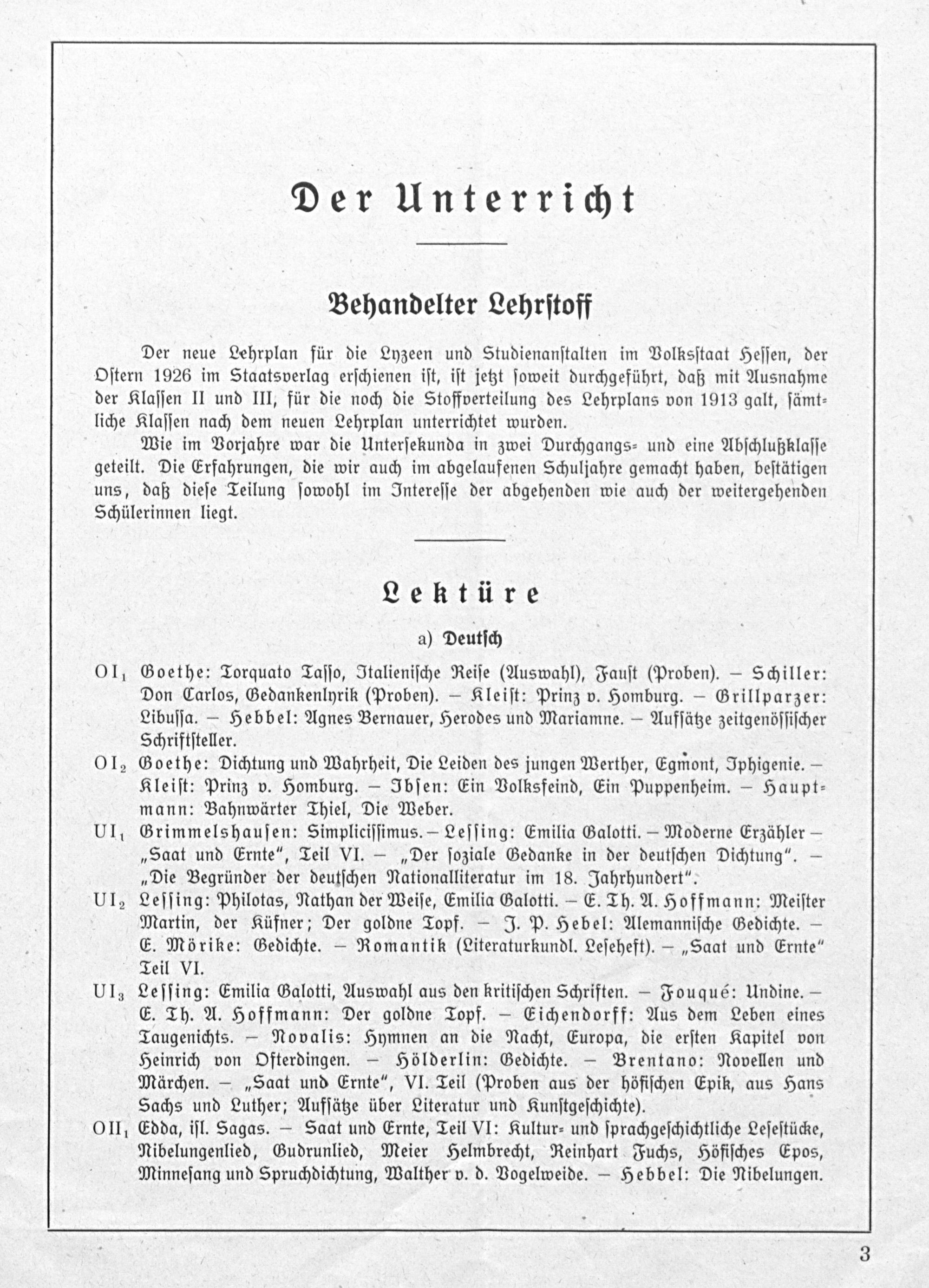 Der Unterricht

Behandelter Lehrstoff

Der neue Lehrplan für die Lyzeen und Studienanstalten im Volksstaat Hessen, der Ostern 1926 im Staatsverlag erschienen ist, ist jetzt soweit durchgeführt, daß mit Ausnahme der Klassen II und III, für die noch die Stoffverteilung des Lehrplans von 1913 galt, sämtliche Klassen nach dem neuen Lehrplan unterrichtet wurden.

Wie im Vorjahre war die Untersekunda in zwei Durchgangs- und eine Abschlußklasse geteilt. Die Erfahrungen, die wir auch im abgelaufenen Schuljahre gemacht haben, bestätigen uns, daß diese Teilung sowohl im Interesse der abgehenden wie auch der weitergehenden Schülerinnen liegt.

Lektüre

a) Deutsch

$OI_1$ Goethe: Torquato Tasso, Italienische Reise (Auswahl), Faust (Proben). – Schiller: Don Carlos, Gedankenlyrik (Proben). – Kleist: Prinz v. Homburg. – Grillparzer: Libussa. – Hebbel: Agnes Bernauer, Herodes und Mariamne. – Aufsätze zeitgenössischer Schriftsteller.

$OI_2$ Goethe: Dichtung und Wahrheit, Die Leiden des jungen Werther, Egmont, Iphigenie. – Kleist: Prinz v. Homburg. – Ibsen: Ein Volksfeind, Ein Puppenheim. – Hauptmann: Bahnwärter Thiel, Die Weber.

$UI_1$ Grimmelshausen: Simplicissimus. – Lessing: Emilia Galotti. – Moderne Erzähler – „Saat und Ernte", Teil VI. – „Der soziale Gedanke in der deutschen Dichtung". – „Die Begründer der deutschen Nationalliteratur im 18. Jahrhundert".

$UI_2$ Lessing: Philotas, Nathan der Weise, Emilia Galotti. – E. Th. A. Hoffmann: Meister Martin, der Küfner; Der goldne Topf. – J. P. Hebel: Alemannische Gedichte. – E. Mörike: Gedichte. – Romantik (Literaturkundl. Leseheft). – „Saat und Ernte" Teil VI.

$UI_3$ Lessing: Emilia Galotti, Auswahl aus den kritischen Schriften. – Fouqué: Undine. – E. Th. A. Hoffmann: Der goldne Topf. – Eichendorff: Aus dem Leben eines Taugenichts. – Novalis: Hymnen an die Nacht, Europa, die ersten Kapitel von Heinrich von Ofterdingen. – Hölderlin: Gedichte. – Brentano: Novellen und Märchen. – „Saat und Ernte", VI. Teil (Proben aus der höfischen Epik, aus Hans Sachs und Luther; Aufsätze über Literatur und Kunstgeschichte).

$OII_1$ Edda, isl. Sagas. – Saat und Ernte, Teil VI: Kultur- und sprachgeschichtliche Lesestücke, Nibelungenlied, Gudrunlied, Meier Helmbrecht, Reinhart Fuchs, Höfisches Epos, Minnesang und Spruchdichtung, Walther v. d. Vogelweide. – Hebbel: Die Nibelungen.

3